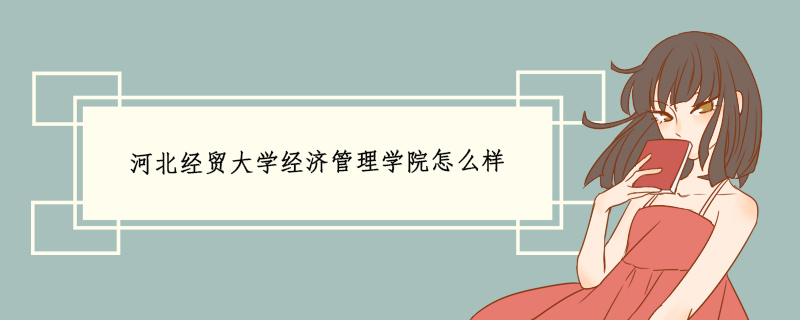 河北经贸大学经济管理学院怎么样